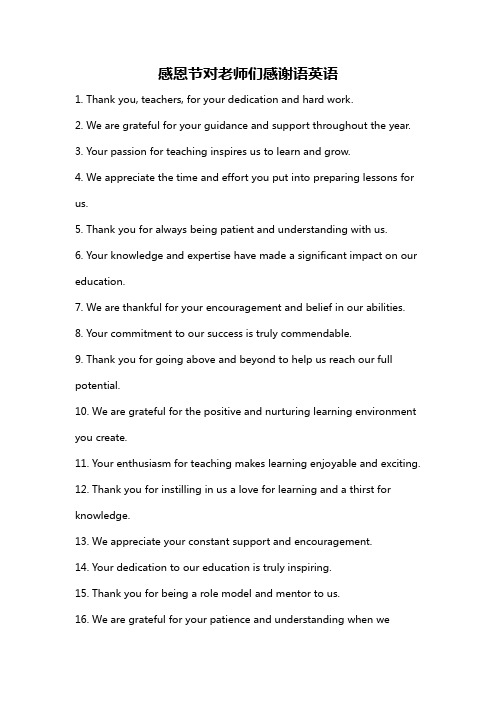 感恩节对老师们感谢语英语

1. Thank you, teachers, for your dedication and hard work.

2. We are grateful for your guidance and support throughout the year.

3. Your passion for teaching inspires us to learn and grow.

4. We appreciate the time and effort you put into preparing lessons for us.

5. Thank you for always being patient and understanding with us.

6. Your knowledge and expertise have made a significant impact on our education.

7. We are thankful for your encouragement and belief in our abilities.

8. Your commitment to our success is truly commendable.

9. Thank you for going above and beyond to help us reach our full potential.

10. We are grateful for the positive and nurturing learning environment you create.

11. Your enthusiasm for teaching makes learning enjoyable and exciting.

12. Thank you for instilling in us a love for learning and a thirst for knowledge.

13. We appreciate your constant support and encouragement.

14. Your dedication to our education is truly inspiring.

15. Thank you for being a role model and mentor to us.

16. We are grateful for your patience and understanding when we